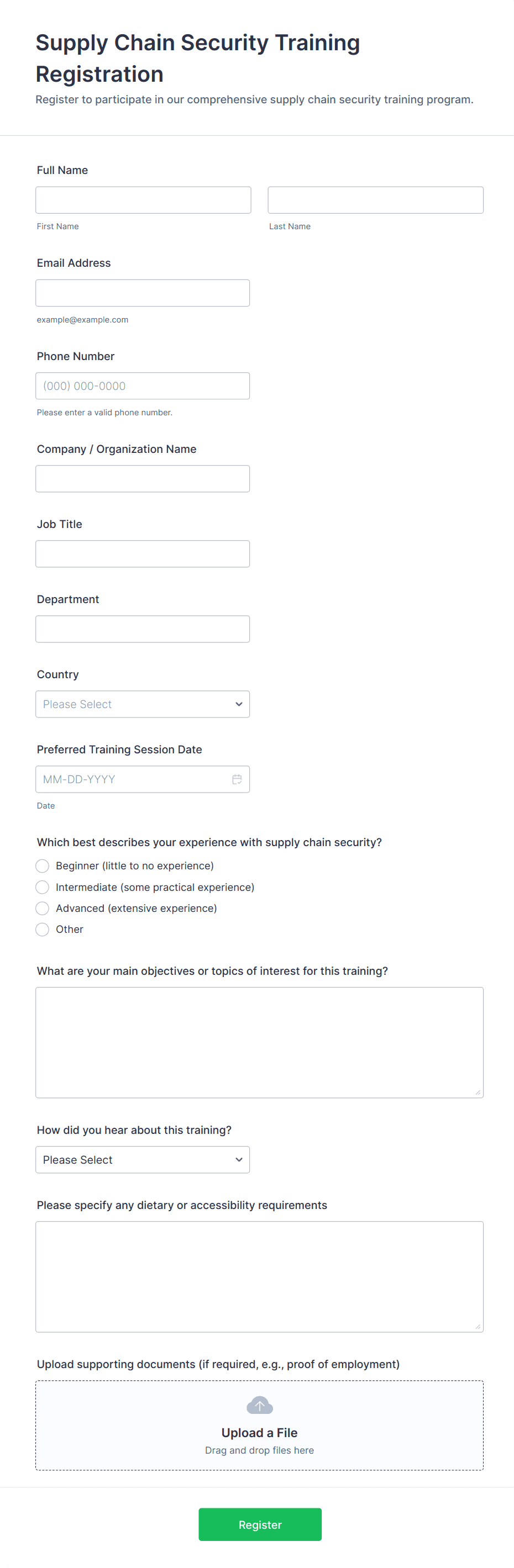 Supply Chain Security Training Registration

Register to participate in our comprehensive supply chain security training program.

Full Name

First Name

Last Name

Email Address

example@example.com

Phone Number

(000) 000-0000

Please enter a valid phone number.

Company / Organization Name

Job Title

Department

Country

Please Select

Preferred Training Session Date

MM-DD-YYYY

Date

Which best describes your experience with supply chain security?

Beginner (little to no experience)

Intermediate (some practical experience)

Advanced (extensive experience)

Other

What are your main objectives or topics of interest for this training?

How did you hear about this training?

Please Select

Please specify any dietary or accessibility requirements

Upload supporting documents (if required, e.g., proof of employment)

Upload a File

Drag and drop files here

Register